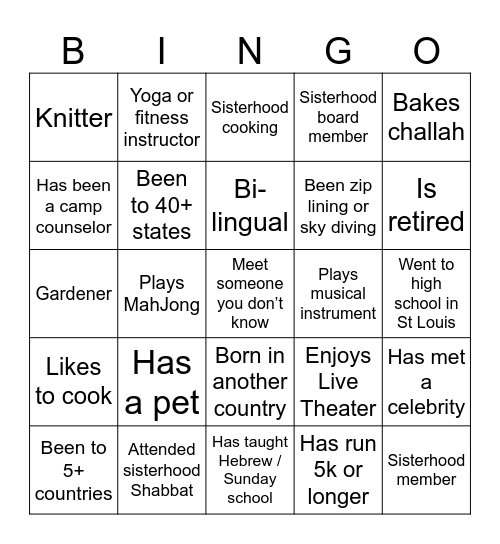 | B | I | N | G | O |
|---|---|---|---|---|
| Knitter | Yoga or fitness instructor | Sisterhood cooking | Sisterhood board member | Bakes challah |
| Has been a camp counselor | Been to 40+ states | Bi-lingual | Been zip lining or sky diving | Is retired |
| Gardener | Plays MahJong | Meet someone you don't know | Plays musical instrument | Went to high school in St Louis |
| Likes to cook | Has a pet | Born in another country | Enjoys Live Theater | Has met a celebrity |
| Been to 5+ countries | Attended sisterhood Shabbat | Has taught Hebrew / Sunday school | Has run 5k or longer | Sisterhood member |